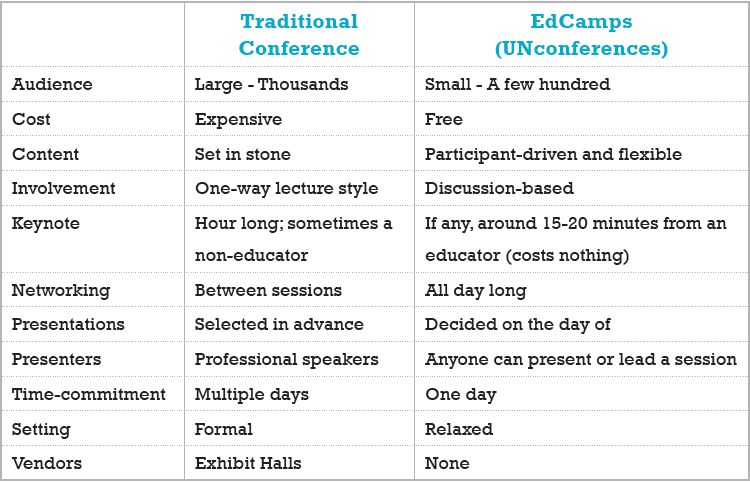 | | Traditional Conference | EdCamps (UNconferences) |
|---|---|---|
| Audience | Large - Thousands | Small - A few hundred |
| Cost | Expensive | Free |
| Content | Set in stone | Participant-driven and flexible |
| Involvement | One-way lecture style | Discussion-based |
| Keynote | Hour long; sometimes a non-educator | If any, around 15-20 minutes from an educator (costs nothing) |
| Networking | Between sessions | All day long |
| Presentations | Selected in advance | Decided on the day of |
| Presenters | Professional speakers | Anyone can present or lead a session |
| Time-commitment | Multiple days | One day |
| Setting | Formal | Relaxed |
| Vendors | Exhibit Halls | None |